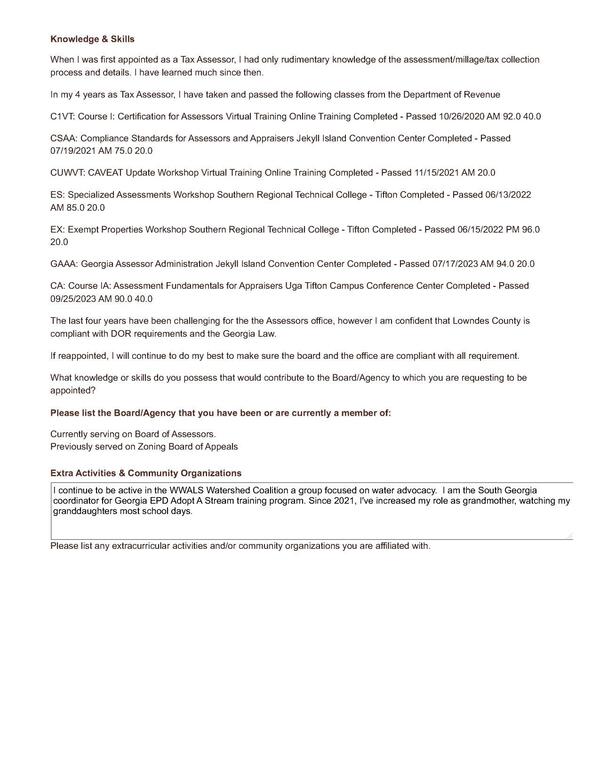 Knowledge & Skills

When I was first appointed as a Tax Assessor, I had only rudimentary knowledge of the assessment/millage/tax collection process and details. I have learned much since then.

In my 4 years as Tax Assessor, I have taken and passed the following classes from the Department of Revenue

C1VT: Course I: Certification for Assessors Virtual Training Online Training Completed - Passed 10/26/2020 AM 92.0 40.0

CSAA: Compliance Standards for Assessors and Appraisers Jekyll Island Convention Center Completed - Passed 07/19/2021 AM 75.0 20.0

CUWVT: CAVEAT Update Workshop Virtual Training Online Training Completed - Passed 11/15/2021 AM 20.0

ES: Specialized Assessments Workshop Southern Regional Technical College - Tifton Completed - Passed 06/13/2022 AM 85.0 20.0

EX: Exempt Properties Workshop Southern Regional Technical College - Tifton Completed - Passed 06/15/2022 PM 96.0 20.0

GAAA: Georgia Assessor Administration Jekyll Island Convention Center Completed - Passed 07/17/2023 AM 94.0 20.0

CA: Course IA: Assessment Fundamentals for Appraisers Uga Tifton Campus Conference Center Completed - Passed 09/25/2023 AM 90.0 40.0

The last four years have been challenging for the the Assessors office, however I am confident that Lowndes County is compliant with DOR requirements and the Georgia Law.

If reappointed, I will continue to do my best to make sure the board and the office are compliant with all requirement.

What knowledge or skills do you possess that would contribute to the Board/Agency to which you are requesting to be appointed?

Please list the Board/Agency that you have been or are currently a member of:

Currently serving on Board of Assessors.
Previously served on Zoning Board of Appeals

Extra Activities & Community Organizations

I continue to be active in the WWALS Watershed Coalition a group focused on water advocacy. I am the South Georgia coordinator for Georgia EPD Adopt A Stream training program. Since 2021, I've increased my role as grandmother, watching my granddaughters most school days.

Please list any extracurricular activities and/or community organizations you are affiliated with.